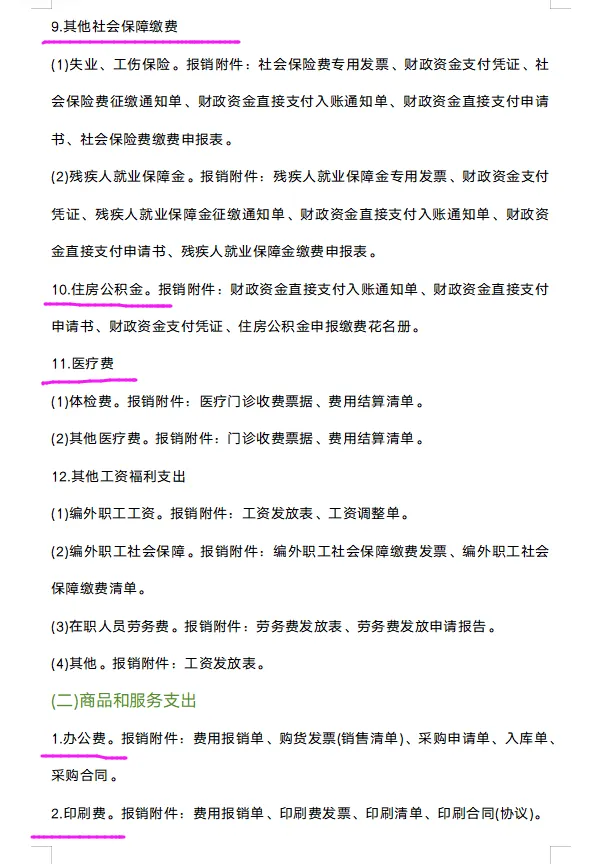 9.其他社会保障缴费

(1)失业、工伤保险。报销附件：社会保险费专用发票、财政资金支付凭证、社会保险费征缴通知单、财政资金直接支付入账通知单、财政资金直接支付申请书、社会保险费缴费申报表。

(2)残疾人就业保障金。报销附件：残疾人就业保障金专用发票、财政资金支付凭证、残疾人就业保障金征缴通知单、财政资金直接支付入账通知单、财政资金直接支付申请书、残疾人就业保障金缴费申报表。

10.住房公积金。报销附件：财政资金直接支付入账通知单、财政资金直接支付申请书、财政资金支付凭证、住房公积金申报缴费花名册。

11.医疗费

(1)体检费。报销附件：医疗门诊收费票据、费用结算清单。

(2)其他医疗费。报销附件：门诊收费票据、费用结算清单。

12.其他工资福利支出

(1)编外职工工资。报销附件：工资发放表、工资调整单。

(2)编外职工社会保障。报销附件：编外职工社会保障缴费发票、编外职工社会保障缴费清单。

(3)在职人员劳务费。报销附件：劳务费发放表、劳务费发放申请报告。

(4)其他。报销附件：工资发放表。

(二)商品和服务支出

1.办公费。报销附件：费用报销单、购货发票(销售清单)、采购申请单、入库单、采购合同。

2.印刷费。报销附件：费用报销单、印刷费发票、印刷清单、印刷合同(协议)。